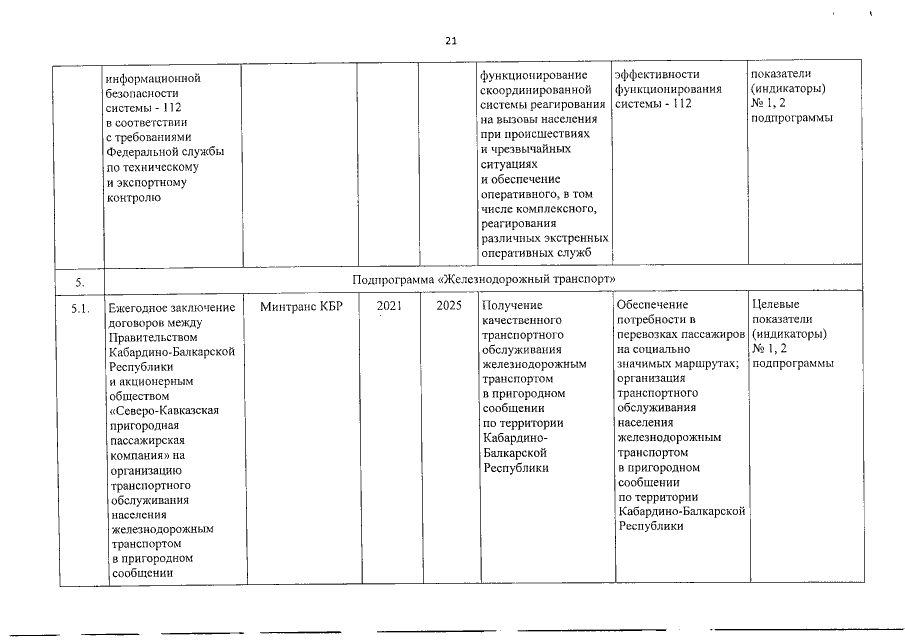 21

|  |  |  |  |  |  |  |  |
|---|---|---|---|---|---|---|---|
|  | информационной безопасности системы - 112 в соответствии с требованиями Федеральной службы по техническому и экспортному контролю |  |  |  | функционирование скоординированной системы реагирования на вызовы населения при происшествиях и чрезвычайных ситуациях и обеспечение оперативного, в том числе комплексного, реагирования различных экстренных оперативных служб | эффективности функционирования системы - 112 | показатели (индикаторы) № 1, 2 подпрограммы |
| 5. | Подпрограмма «Железнодорожный транспорт» |  |  |  |  |  |  |
| 5.1. | Ежегодное заключение договоров между Правительством Кабардино-Балкарской Республики и акционерным обществом «Северо-Кавказская пригородная пассажирская компания» на организацию транспортного обслуживания населения железнодорожным транспортом в пригородном сообщении | Минтранс КБР | 2021 | 2025 | Получение качественного транспортного обслуживания железнодорожным транспортом в пригородном сообщении по территории Кабардино-Балкарской Республики | Обеспечение потребности в перевозках пассажиров на социально значимых маршрутах; организация транспортного обслуживания населения железнодорожным транспортом в пригородном сообщении по территории Кабардино-Балкарской Республики | Целевые показатели (индикаторы) № 1, 2 подпрограммы |